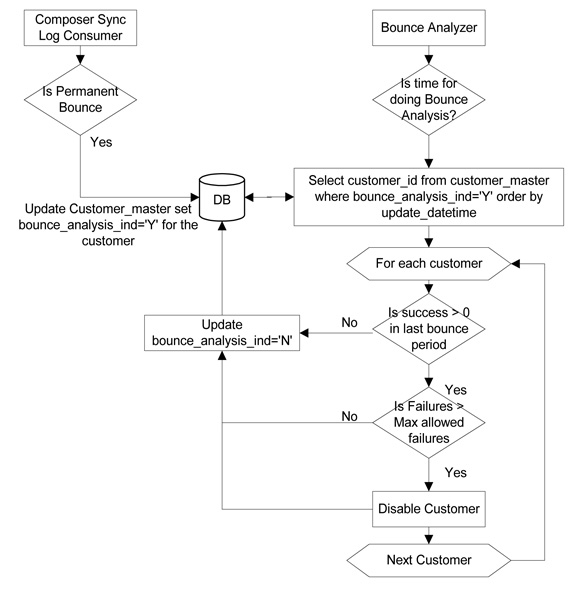 Composer Sync Log Consumer

Is Permanent Bounce

Yes

Update Customer_master set bounce_analysis_ind='Y' for the customer

DB

Bounce Analyzer

Is time for doing Bounce Analysis?

Select customer_id from customer_master where bounce_analysis_ind='Y' order by update_datetime

For each customer

Is success > 0 in last bounce period

No

Update bounce_analysis_ind='N'

Yes

Is Failures > Max allowed failures

No

Yes

Disable Customer

Next Customer